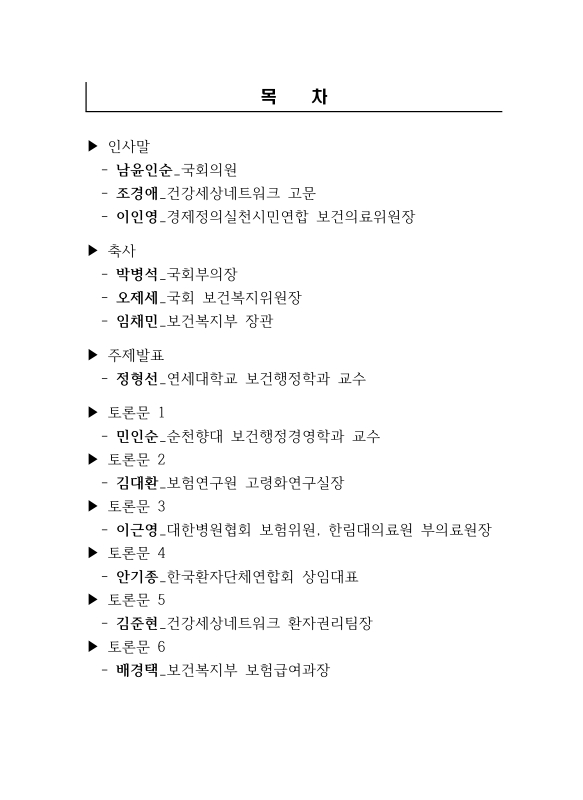 목 차

▶ 인사말
- 남윤인순_국회의원
- 조경애_건강세상네트워크 고문
- 이인영_경제정의실천시민연합 보건의료위원장

▶ 축사
- 박병석_국회부의장
- 오제세_국회 보건복지위원장
- 임채민_보건복지부 장관

▶ 주제발표
- 정형선_연세대학교 보건행정학과 교수

▶ 토론문 1
- 민인순_순천향대 보건행정경영학과 교수
▶ 토론문 2
- 김대환_보험연구원 고령화연구실장
▶ 토론문 3
- 이근영_대한병원협회 보험위원, 한림대의료원 부의료원장
▶ 토론문 4
- 안기종_한국환자단체연합회 상임대표
▶ 토론문 5
- 김준현_건강세상네트워크 환자권리팀장
▶ 토론문 6
- 배경택_보건복지부 보험급여과장